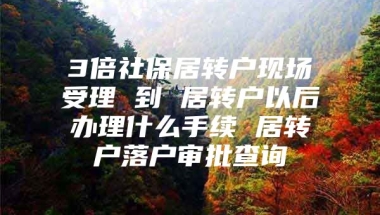 3倍社保居转户现场受理 到 居转户以后办理什么手续 居转户落户审批查询